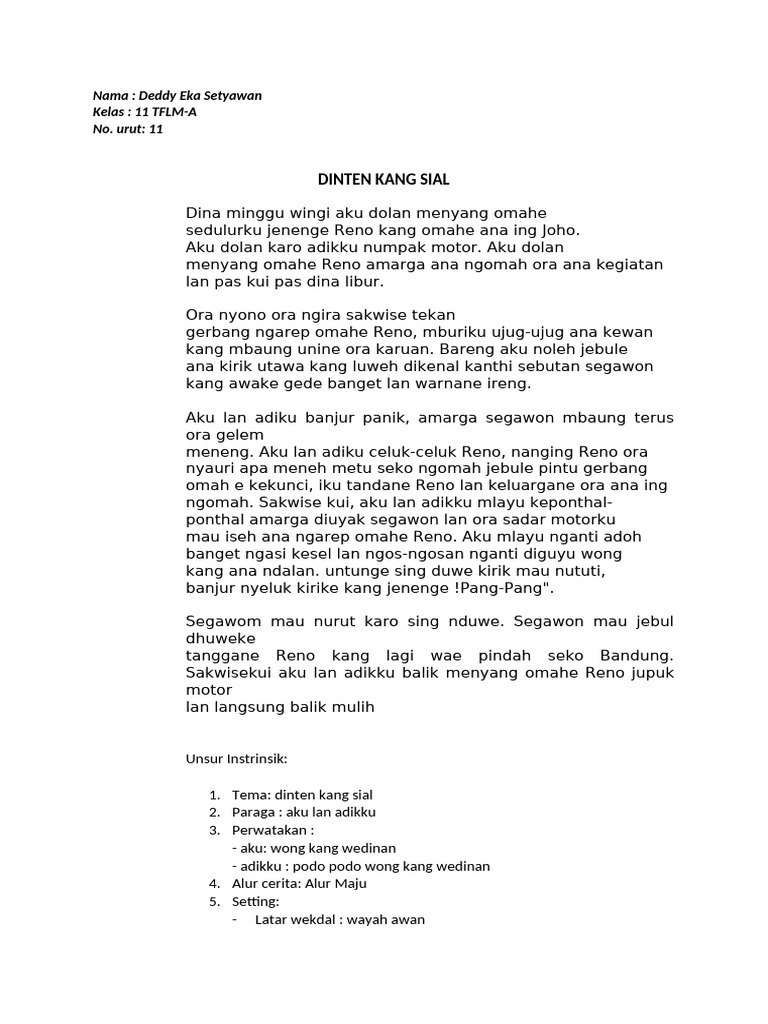 Nama : Deddy Eka Setyawan
Kelas : 11 TFLM-A
No. urut: 11

DINTEN KANG SIAL

Dina minggu wingi aku dolan menyang omahe sedulurku jenenge Reno kang omahe ana ing Joho. Aku dolan karo adikku numpak motor. Aku dolan menyang omahe Reno amarga ana ngomah ora ana kegiatan lan pas kui pas dina libur.

Ora nyono ora ngira sakwise tekan gerbang ngarep omahe Reno, mburiku ujug-ujug ana kewan kang mbaung unine ora karuan. Bareng aku noleh jebule ana kirik utawa kang luweh dikenal kanthi sebutan segawon kang awake gede banget lan warnane ireng.

Aku lan adiku banjur panik, amarga segawon mbaung terus ora gelem meneng. Aku lan adiku celuk-celuk Reno, nanging Reno ora nyauri apa meneh metu seko ngomah jebule pintu gerbang omah e kekunci, iku tandane Reno lan keluargane ora ana ing ngomah. Sakwise kui, aku lan adikku mlayu keponthal-ponthal amarga diuyak segawon lan ora sadar motorku mau iseh ana ngarep omahe Reno. Aku mlayu nganti adoh banget ngasi kesel lan ngos-ngosan nganti diguyu wong kang ana ndalan. untunge sing duwe kirik mau nututi, banjur nyeluk kirike kang jenenge !Pang-Pang".

Segawom mau nurut karo sing nduwe. Segawon mau jebul dhuweke tanggane Reno kang lagi wae pindah seko Bandung. Sakwisekui aku lan adikku balik menyang omahe Reno jupuk motor lan langsung balik mulih

Unsur Instrinsik:

1. Tema: dinten kang sial
2. Paraga : aku lan adikku
3. Perwatakan :
- aku: wong kang wedinan
- adikku : podo podo wong kang wedinan
4. Alur cerita: Alur Maju
5. Setting:
- Latar wekdal : wayah awan